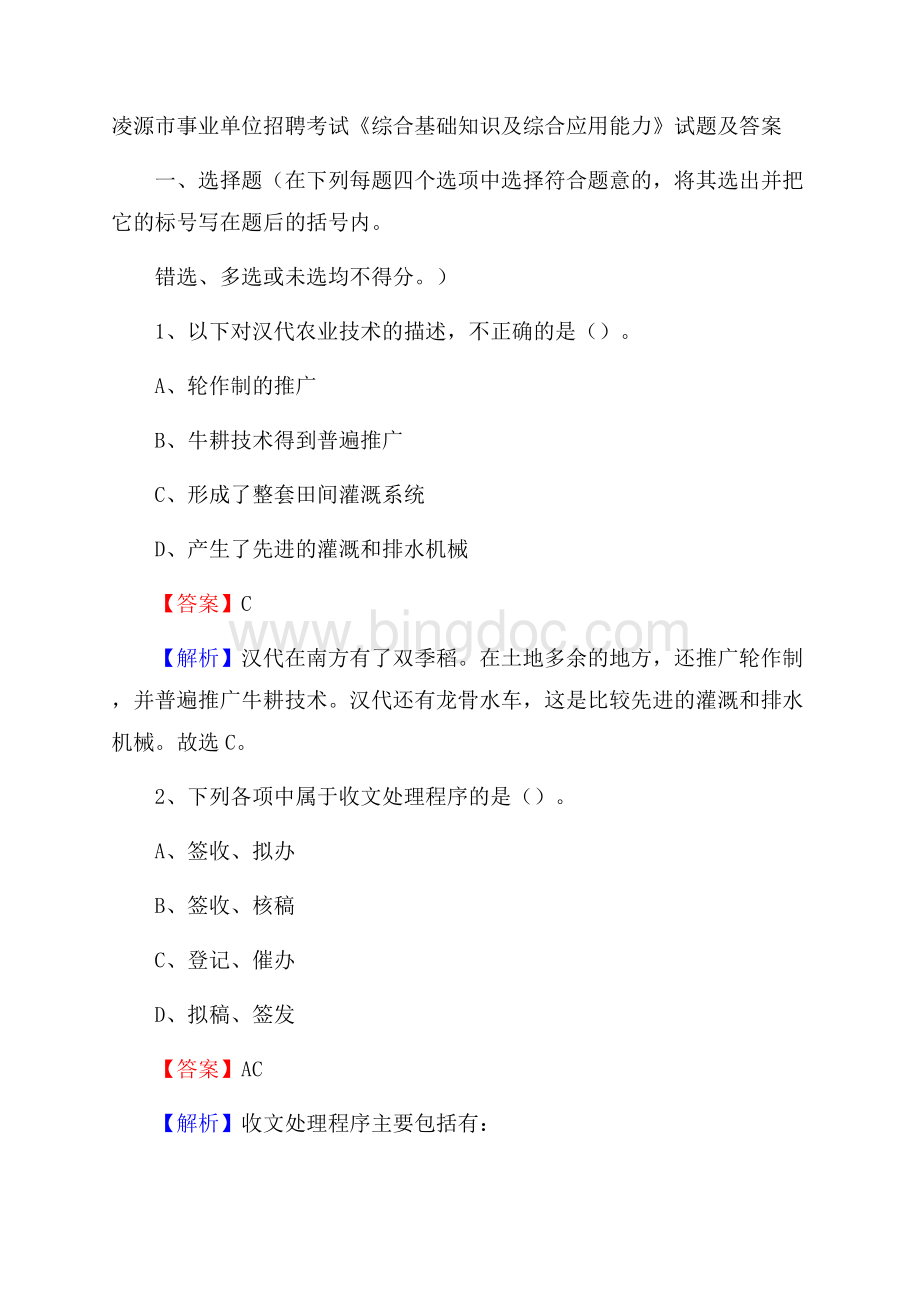 凌源市事业单位招聘考试《综合基础知识及综合应用能力》试题及答案

一、选择题（在下列每题四个选项中选择符合题意的，将其选出并把它的标号写在题后的括号内。

错选、多选或未选均不得分。）

1、以下对汉代农业技术的描述，不正确的是（）。

A、轮作制的推广

B、牛耕技术得到普遍推广

C、形成了整套田间灌溉系统

D、产生了先进的灌溉和排水机械

【答案】C

www.bingdoc.com

【解析】汉代在南方有了双季稻。在土地多余的地方，还推广轮作制，并普遍推广牛耕技术。汉代还有龙骨水车，这是比较先进的灌溉和排水机械。故选C。

2、下列各项中属于收文处理程序的是（）。

A、签收、拟办

B、签收、核稿

C、登记、催办

D、拟稿、签发

【答案】AC

【解析】收文处理程序主要包括有：